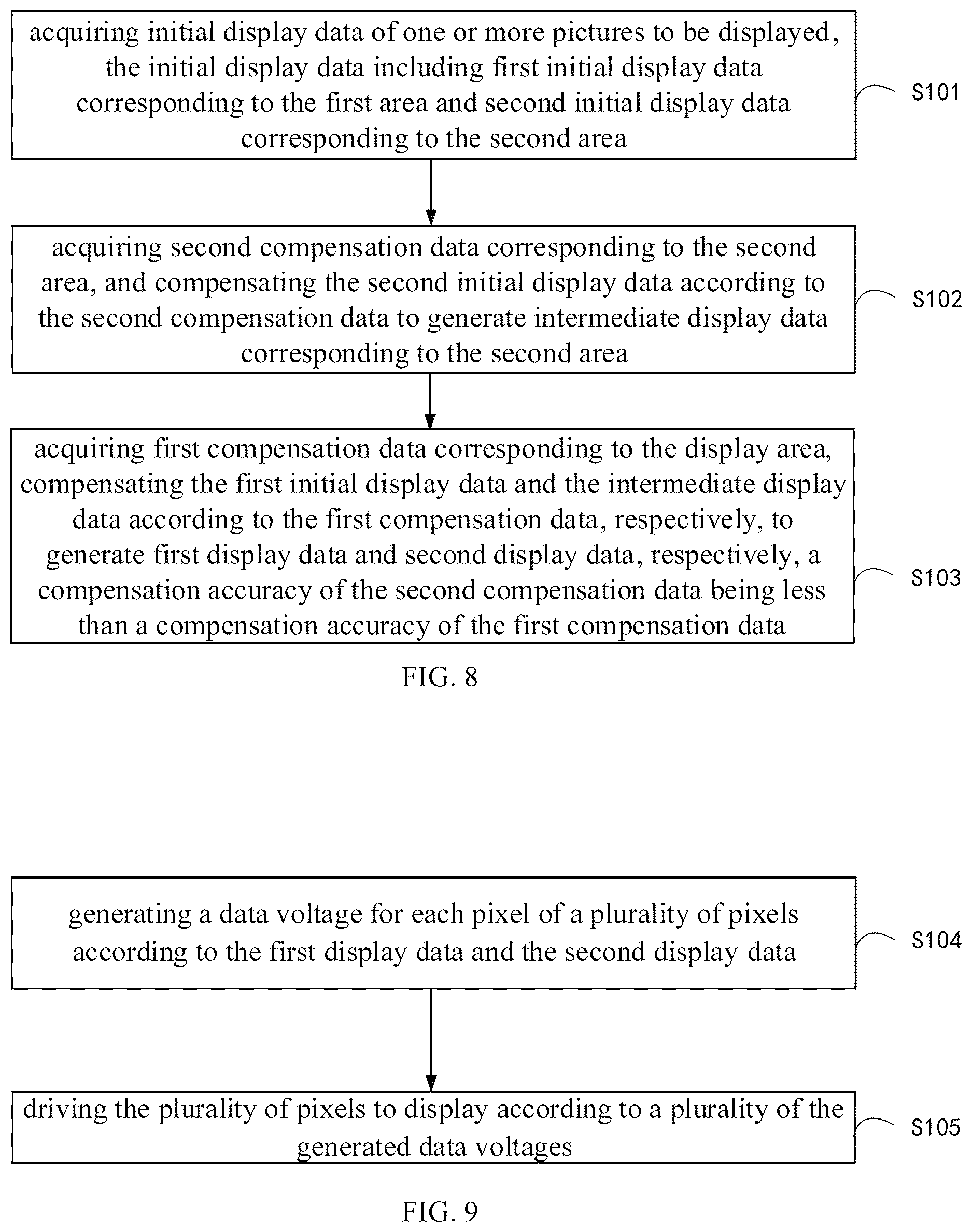 acquiring initial display data of one or more pictures to be displayed, the initial display data including first initial display data corresponding to the first area and second initial display data corresponding to the second area

S101

acquiring second compensation data corresponding to the second area, and compensating the second initial display data according to the second compensation data to generate intermediate display data corresponding to the second area

S102

acquiring first compensation data corresponding to the display area, compensating the first initial display data and the intermediate display data according to the first compensation data, respectively, to generate first display data and second display data, respectively, a compensation accuracy of the second compensation data being less than a compensation accuracy of the first compensation data

S103

FIG. 8

generating a data voltage for each pixel of a plurality of pixels according to the first display data and the second display data

S104

driving the plurality of pixels to display according to a plurality of the generated data voltages

S105

FIG. 9